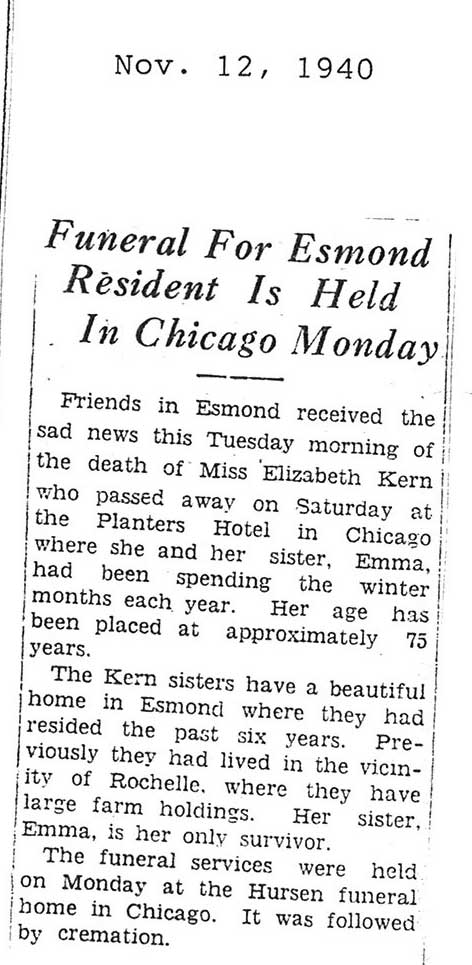 Nov. 12, 1940

Funeral For Esmond Resident Is Held In Chicago Monday

Friends in Esmond received the sad news this Tuesday morning of the death of Miss Elizabeth Kern who passed away on Saturday at the Planters Hotel in Chicago where she and her sister, Emma, had been spending the winter months each year. Her age has been placed at approximately 75 years.

The Kern sisters have a beautiful home in Esmond where they had resided the past six years. Previously they had lived in the vicinity of Rochelle, where they have large farm holdings. Her sister, Emma, is her only survivor.

The funeral services were held on Monday at the Hursen funeral home in Chicago. It was followed by cremation.